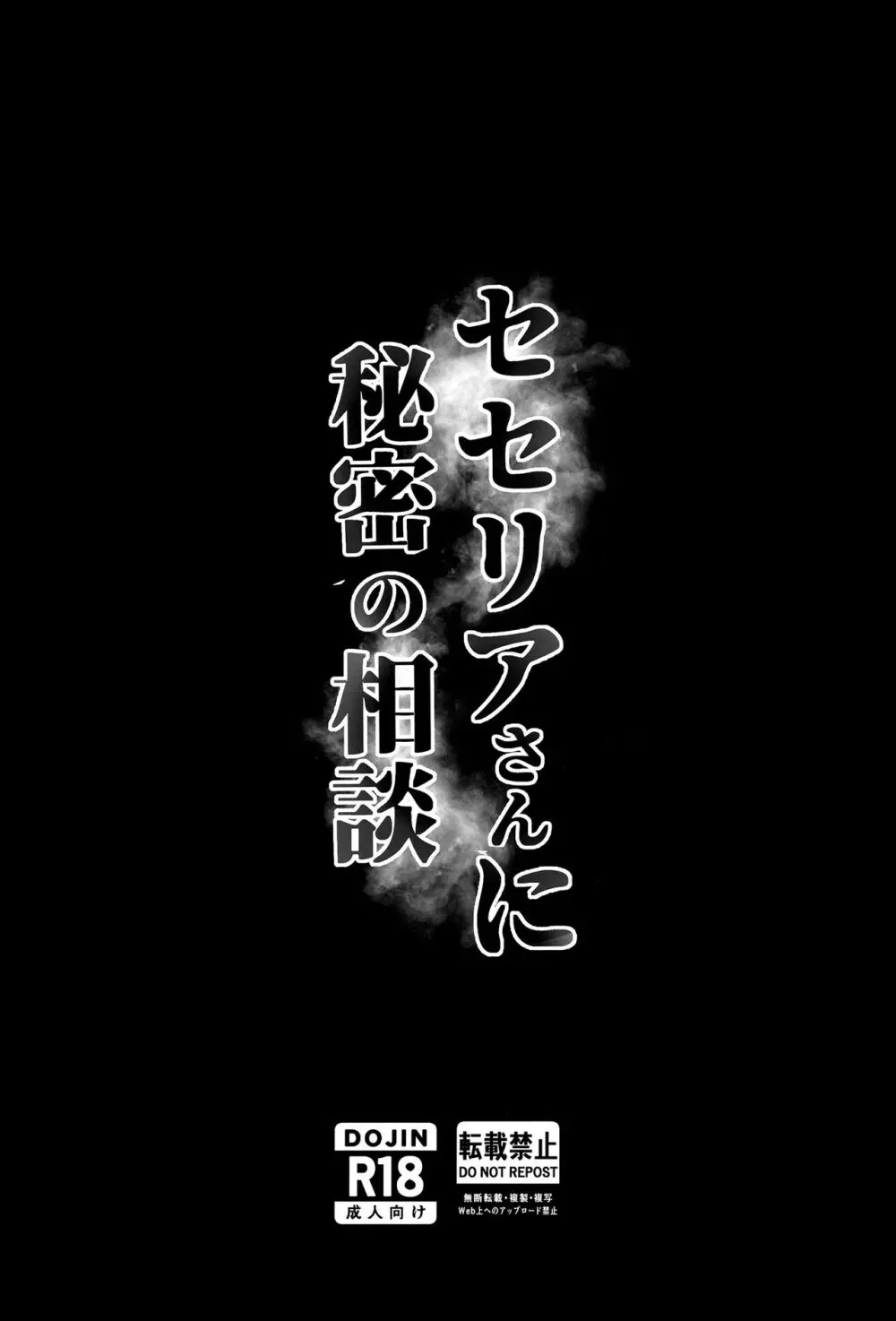 セセリアさんに
秘密の相談

DOJIN
R18
成人向け

転載禁止
DO NOT REPOST
無断転載・複製・複写
Web上へのアップロード禁止